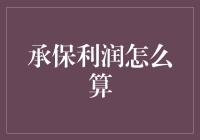 承保利润怎么算